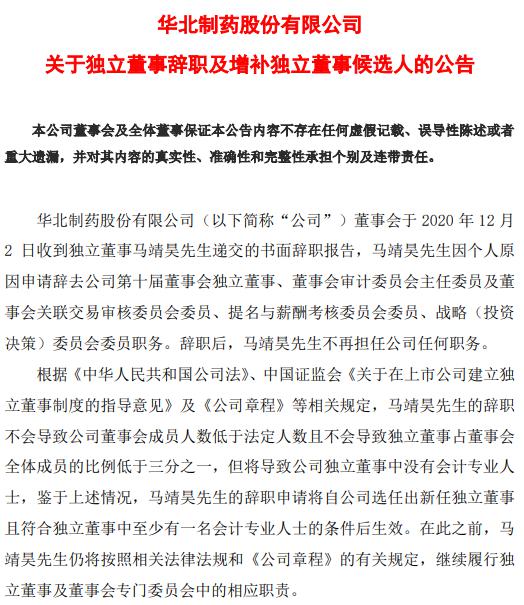 华北制药股份有限公司
关于独立董事辞职及增补独立董事候选人的公告

本公司董事会及全体董事保证本公告内容不存在任何虚假记载、误导性陈述或者重大遗漏，并对其内容的真实性、准确性和完整性承担个别及连带责任。

华北制药股份有限公司（以下简称“公司”）董事会于 2020 年 12 月 2 日收到独立董事马靖昊先生递交的书面辞职报告，马靖昊先生因个人原因申请辞去公司第十届董事会独立董事、董事会审计委员会主任委员及董事会关联交易审核委员会委员、提名与薪酬考核委员会委员、战略（投资决策）委员会委员职务。辞职后，马靖昊先生不再担任公司任何职务。

根据《中华人民共和国公司法》、中国证监会《关于在上市公司建立独立董事制度的指导意见》及《公司章程》等相关规定，马靖昊先生的辞职不会导致公司董事会成员人数低于法定人数且不会导致独立董事占董事会全体成员的比例低于三分之一，但将导致公司独立董事中没有会计专业人士，鉴于上述情况，马靖昊先生的辞职申请将自公司选任出新任独立董事且符合独立董事中至少有一名会计专业人士的条件后生效。在此之前，马靖昊先生仍将按照相关法律法规和《公司章程》的有关规定，继续履行独立董事及董事会专门委员会中的相应职责。